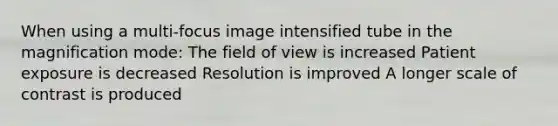 When using a multi-focus image intensified tube in the magnification mode: The field of view is increased Patient exposure is decreased Resolution is improved A longer scale of contrast is produced